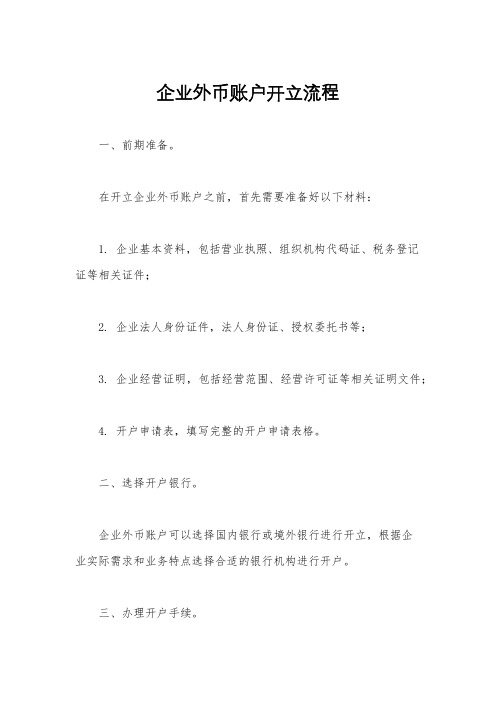 企业外币账户开立流程

一、前期准备。

在开立企业外币账户之前，首先需要准备好以下材料：

1. 企业基本资料，包括营业执照、组织机构代码证、税务登记证等相关证件；

2. 企业法人身份证件，法人身份证、授权委托书等；

3. 企业经营证明，包括经营范围、经营许可证等相关证明文件；

4. 开户申请表，填写完整的开户申请表格。

二、选择开户银行。

企业外币账户可以选择国内银行或境外银行进行开立，根据企业实际需求和业务特点选择合适的银行机构进行开户。

三、办理开户手续。